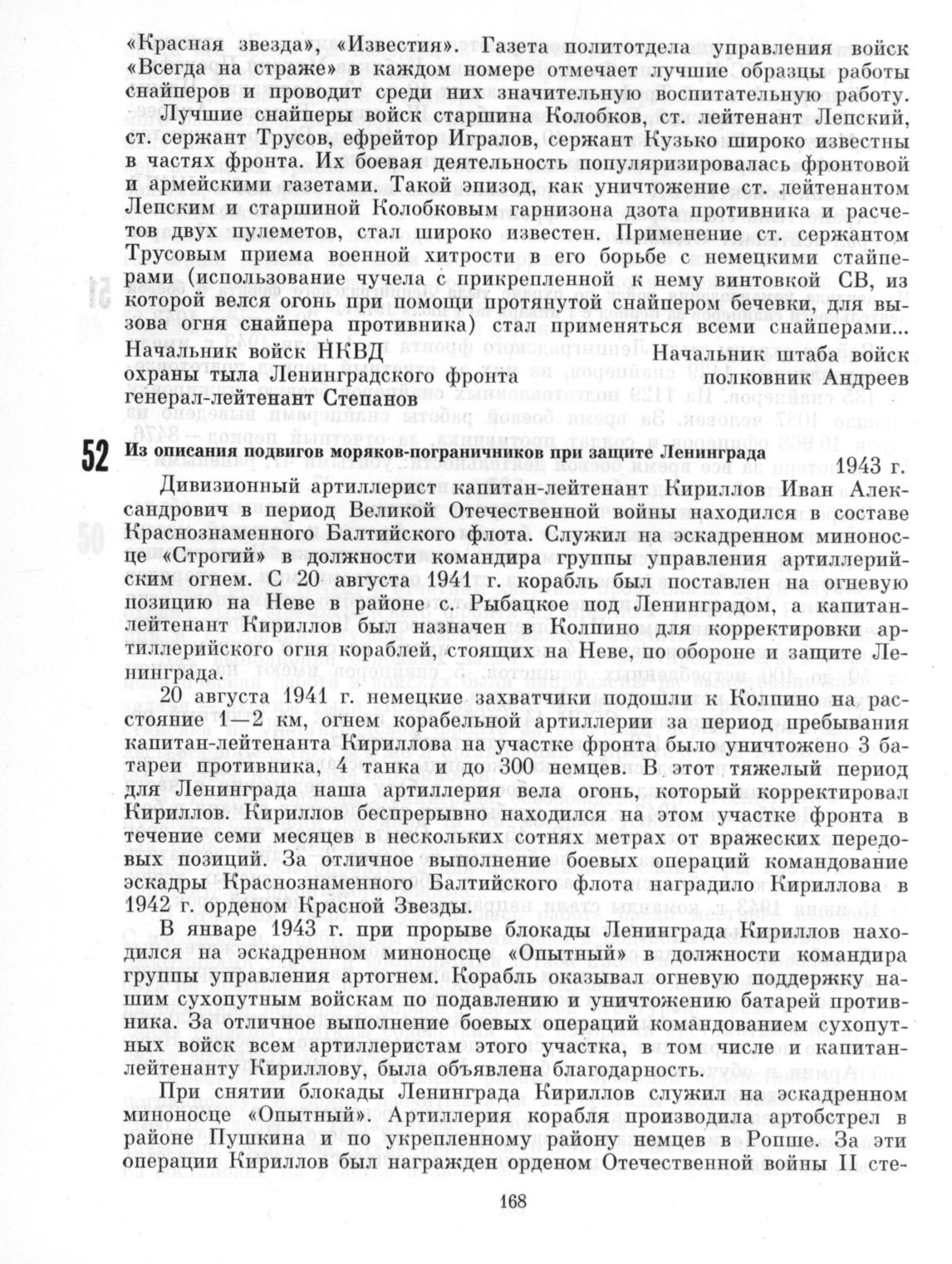 «Красная звезда», «Известия». Газета политотдела управления войск «Всегда на страже» в каждом номере отмечает лучшие образцы работы снайперов и проводит среди них значительную воспитательную работу.

Лучшие снайперы войск старшина Колобков, ст. лейтенант Лепский, ст. сержант Трусов, ефрейтор Игралов, сержант Кузько широко известны в частях фронта. Их боевая деятельность популяризировалась фронтовой и армейскими газетами. Такой эпизод, как уничтожение ст. лейтенантом Лепским и старшиной Колобковым гарнизона дзота противника и расчетов двух пулеметов, стал широко известен. Применение ст. сержантом Трусовым приема военной хитрости в его борьбе с немецкими снайперами (использование чучела с прикрепленной к нему винтовкой СВ, из которой велся огонь при помощи протянутой снайпером бечевки, для вызова огня снайпера противника) стал применяться всеми снайперами...

Начальник войск НКВД охраны тыла Ленинградского фронта генерал-лейтенант Степанов

Начальник штаба войск полковник Андреев

52 Из описания подвигов моряков-пограничников при защите Ленинграда

1943 г.

Дивизионный артиллерист капитан-лейтенант Кириллов Иван Александрович в период Великой Отечественной войны находился в составе Краснознаменного Балтийского флота. Служил на эскадренном миноносце «Строгий» в должности командира группы управления артиллерийским огнем. С 20 августа 1941 г. корабль был поставлен на огневую позицию на Неве в районе с. Рыбацкое под Ленинградом, а капитан-лейтенант Кириллов был назначен в Колпино для корректировки артиллерийского огня кораблей, стоящих на Неве, по обороне и защите Ленинграда.

20 августа 1941 г. немецкие захватчики подошли к Колпино на расстояние 1—2 км, огнем корабельной артиллерии за период пребывания капитан-лейтенанта Кириллова на участке фронта было уничтожено 3 батареи противника, 4 танка и до 300 немцев. В этот тяжелый период для Ленинграда наша артиллерия вела огонь, который корректировал Кириллов. Кириллов беспрерывно находился на этом участке фронта в течение семи месяцев в нескольких сотнях метрах от вражеских передовых позиций. За отличное выполнение боевых операций командование эскадры Краснознаменного Балтийского флота наградило Кириллова в 1942 г. орденом Красной Звезды.

В январе 1943 г. при прорыве блокады Ленинграда Кириллов находился на эскадренном миноносце «Опытный» в должности командира группы управления артогнем. Корабль оказывал огневую поддержку нашим сухопутным войскам по подавлению и уничтожению батарей противника. За отличное выполнение боевых операций командованием сухопутных войск всем артиллеристам этого участка, в том числе и капитан-лейтенанту Кириллову, была объявлена благодарность.

При снятии блокады Ленинграда Кириллов служил на эскадренном миноносце «Опытный». Артиллерия корабля производила артобстрел в районе Пушкина и по укрепленному району немцев в Ропше. За эти операции Кириллов был награжден орденом Отечественной войны II сте-

168